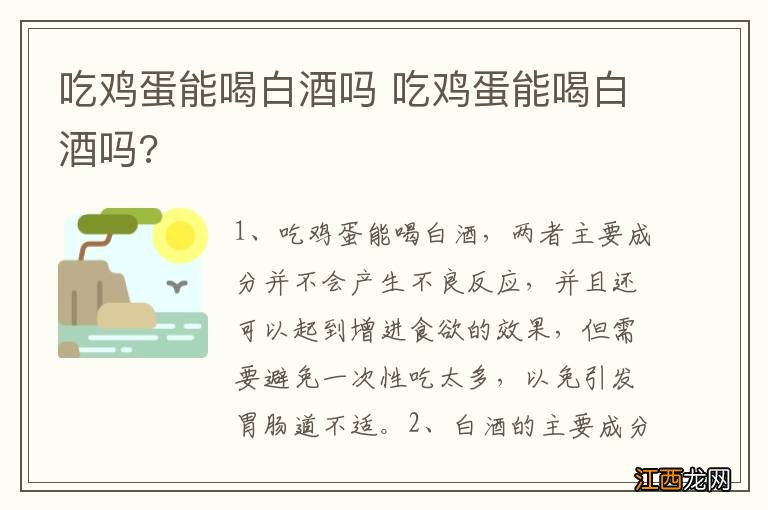 吃鸡蛋能喝白酒吗 吃鸡蛋能喝白酒吗?

1、吃鸡蛋能喝白酒，两者主要成分并不会产生不良反应，并且还可以起到增进食欲的效果，但需要避免一次性吃太多，以免引发胃肠道不适。2、白酒的主要成分

江西龙网